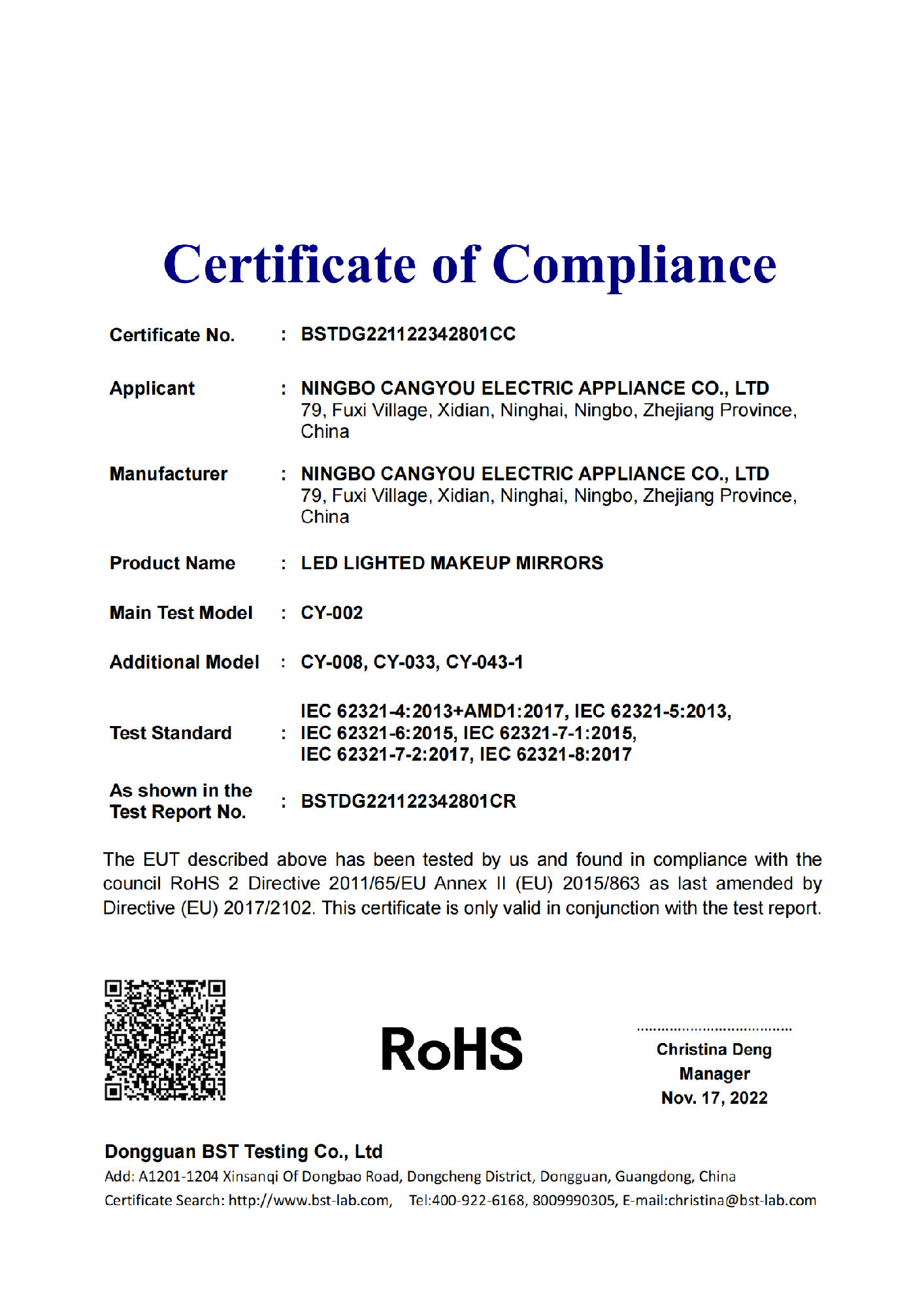 Certificate of Compliance

Certificate No. : BSTDG221122342801CC

Applicant : NINGBO CANGYOU ELECTRIC APPLIANCE CO., LTD
79, Fuxi Village, Xidian, Ninghai, Ningbo, Zhejiang Province, China

Manufacturer : NINGBO CANGYOU ELECTRIC APPLIANCE CO., LTD
79, Fuxi Village, Xidian, Ninghai, Ningbo, Zhejiang Province, China

Product Name : LED LIGHTED MAKEUP MIRRORS

Main Test Model : CY-002

Additional Model : CY-008, CY-033, CY-043-1

Test Standard : IEC 62321-4:2013+AMD1:2017, IEC 62321-5:2013, IEC 62321-6:2015, IEC 62321-7-1:2015, IEC 62321-7-2:2017, IEC 62321-8:2017

As shown in the Test Report No. : BSTDG221122342801CR

The EUT described above has been tested by us and found in compliance with the council RoHS 2 Directive 2011/65/EU Annex II (EU) 2015/863 as last amended by Directive (EU) 2017/2102. This certificate is only valid in conjunction with the test report.

RoHS

Christina Deng
Manager
Nov. 17, 2022

Dongguan BST Testing Co., Ltd
Add: A1201-1204 Xinsanqi Of Dongbao Road, Dongcheng District, Dongguan, Guangdong, China
Certificate Search: http://www.bst-lab.com, Tel:400-922-6168, 8009990305, E-mail:christina@bst-lab.com